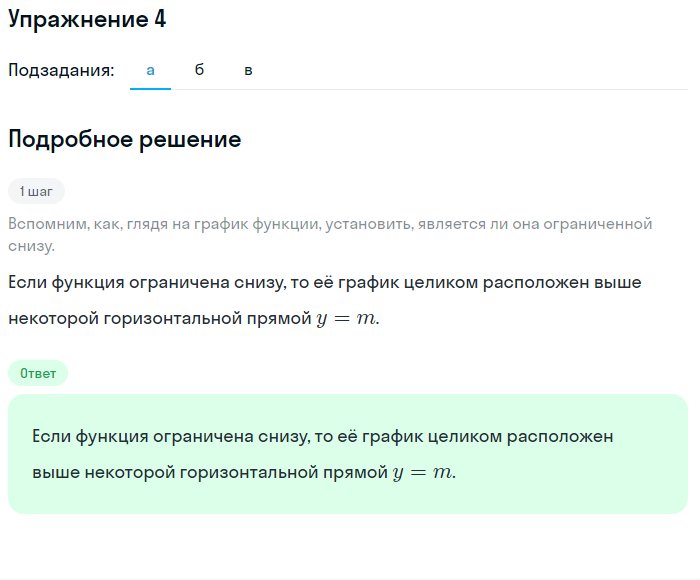 Упражнение 4

Подзадания: а б в

Подробное решение

1 шаг

Вспомним, как, глядя на график функции, установить, является ли она ограниченной снизу.

Если функция ограничена снизу, то её график целиком расположен выше некоторой горизонтальной прямой $y = m$.

Ответ

Если функция ограничена снизу, то её график целиком расположен выше некоторой горизонтальной прямой $y = m$.